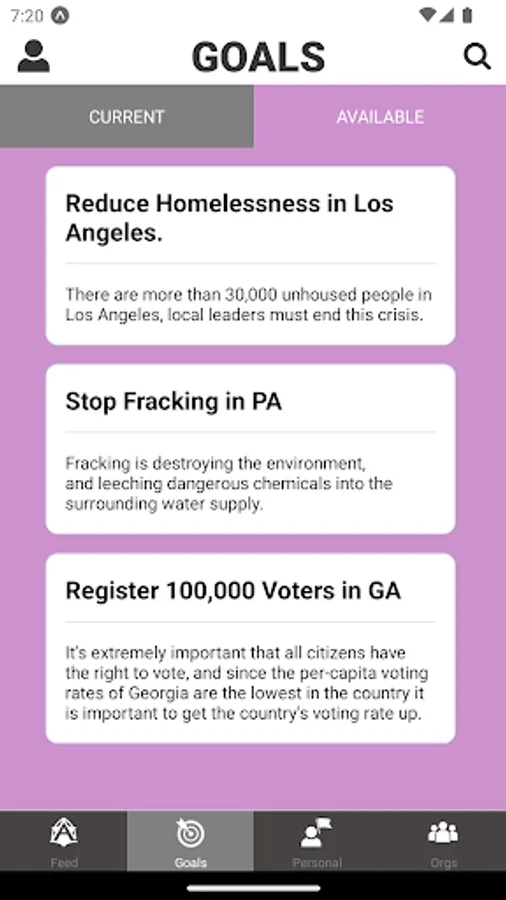 7:20

GOALS

CURRENT

AVAILABLE

Reduce Homelessness in Los Angeles.

There are more than 30,000 unhoused people in Los Angeles, local leaders must end this crisis.

Stop Fracking in PA

Fracking is destroying the environment, and leeching dangerous chemicals into the surrounding water supply.

Register 100,000 Voters in GA

It's extremely important that all citizens have the right to vote, and since the per-capita voting rates of Georgia are the lowest in the country it is important to get the country's voting rate up.

Feed

Goals

Personal

Orgs